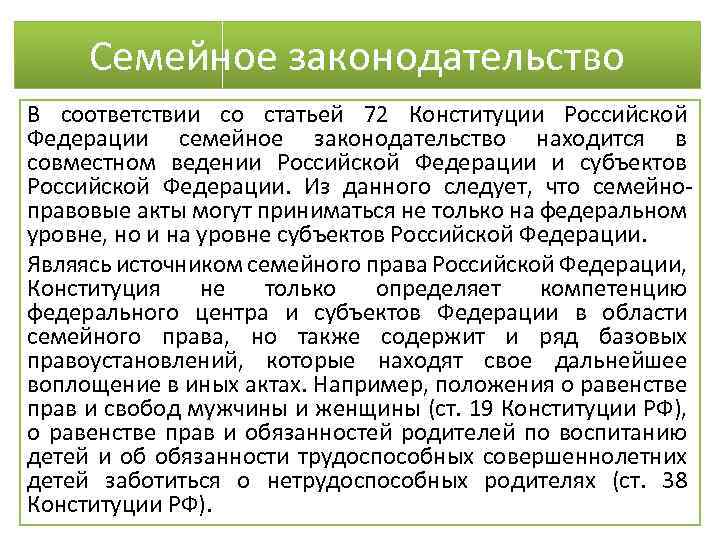 Семейное законодательство

В соответствии со статьей 72 Конституции Российской Федерации семейное законодательство находится в совместном ведении Российской Федерации и субъектов Российской Федерации. Из данного следует, что семейно-правовые акты могут приниматься не только на федеральном уровне, но и на уровне субъектов Российской Федерации.

Являясь источником семейного права Российской Федерации, Конституция не только определяет компетенцию федерального центра и субъектов Федерации в области семейного права, но также содержит и ряд базовых правоустановлений, которые находят свое дальнейшее воплощение в иных актах. Например, положения о равенстве прав и свобод мужчины и женщины (ст. 19 Конституции РФ), о равенстве прав и обязанностей родителей по воспитанию детей и об обязанности трудоспособных совершеннолетних детей заботиться о нетрудоспособных родителях (ст. 38 Конституции РФ).